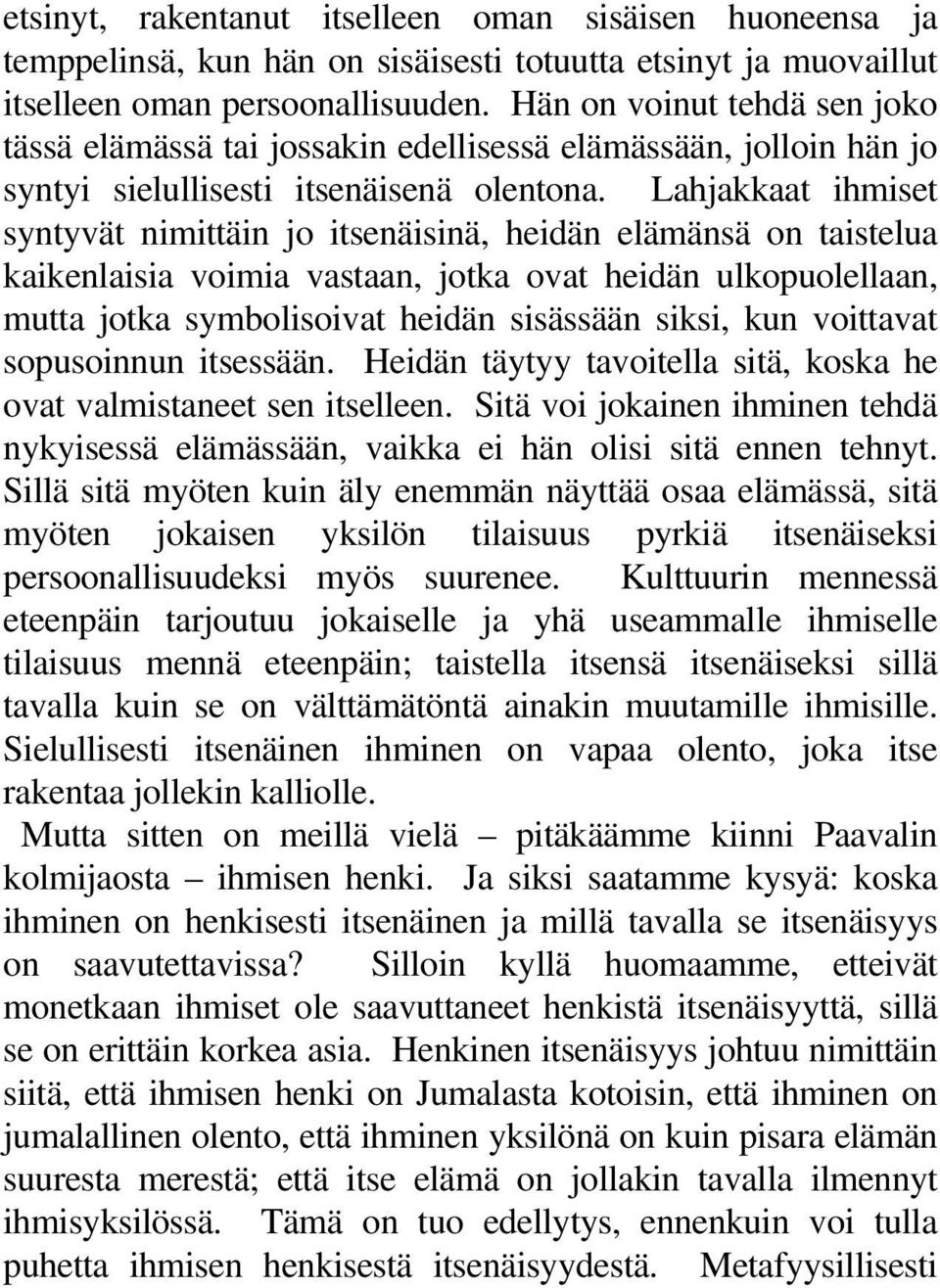 etsinyt, rakentanut itselleen oman sisäisen huoneensa ja temppelinsä, kun hän on sisäisesti totuutta etsinyt ja muovaillut itselleen oman persoonallisuuden. Hän on voinut tehdä sen joko tässä elämässä tai jossakin edellisessä elämässään, jolloin hän jo syntyi sielullisesti itsenäisenä olentona. Lahjakkaat ihmiset syntyvät nimittäin jo itsenäisinä, heidän elämänsä on taistelua kaikenlaisia voimia vastaan, jotka ovat heidän ulkopuolellaan, mutta jotka symbolisoivat heidän sisässään siksi, kun voittavat sopusoinnun itsessään. Heidän täytyy tavoitella sitä, koska he ovat valmistaneet sen itselleen. Sitä voi jokainen ihminen tehdä nykyisessä elämässään, vaikka ei hän olisi sitä ennen tehnyt. Sillä sitä myöten kuin äly enemmän näyttää osaa elämässä, sitä myöten jokaisen yksilön tilaisuus pyrkiä itsenäiseksi persoonallisuudeksi myös suurenee. Kulttuurin mennessä eteenpäin tarjoutuu jokaiselle ja yhä useammalle ihmiselle tilaisuus mennä eteenpäin; taistella itsensä itsenäiseksi sillä tavalla kuin se on välttämätöntä ainakin muutamille ihmisille. Sielullisesti itsenäinen ihminen on vapaa olento, joka itse rakentaa jollekin kalliolle.

Mutta sitten on meillä vielä – pitäkäämme kiinni Paavalin kolmijaosta – ihmisen henki. Ja siksi saatamme kysyä: koska ihminen on henkisesti itsenäinen ja millä tavalla se itsenäisyys on saavutettavissa? Silloin kyllä huomaamme, etteivät monetkaan ihmiset ole saavuttaneet henkistä itsenäisyyttä, sillä se on erittäin korkea asia. Henkinen itsenäisyys johtuu nimittäin siitä, että ihmisen henki on Jumalasta kotoisin, että ihminen on jumalallinen olento, että ihminen yksilönä on kuin pisara elämän suuresta merestä; että itse elämä on jollakin tavalla ilmennyt ihmisyksilössä. Tämä on tuo edellytys, ennenkuin voi tulla puhetta ihmisen henkisestä itsenäisyydestä. Metafyysillisesti